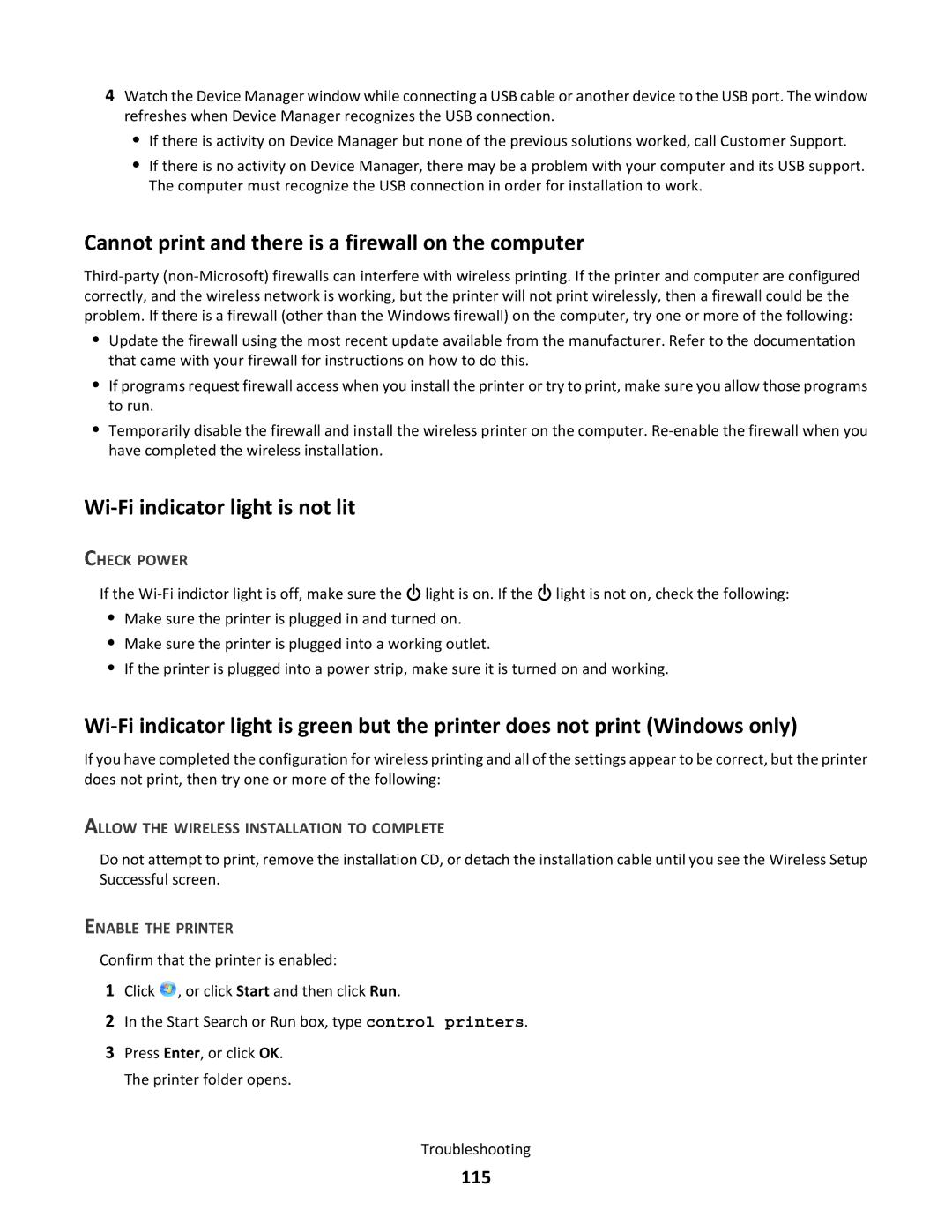 4 Watch the Device Manager window while connecting a USB cable or another device to the USB port. The window refreshes when Device Manager recognizes the USB connection.

• If there is activity on Device Manager but none of the previous solutions worked, call Customer Support.

• If there is no activity on Device Manager, there may be a problem with your computer and its USB support. The computer must recognize the USB connection in order for installation to work.

Cannot print and there is a firewall on the computer

Third-party (non-Microsoft) firewalls can interfere with wireless printing. If the printer and computer are configured correctly, and the wireless network is working, but the printer will not print wirelessly, then a firewall could be the problem. If there is a firewall (other than the Windows firewall) on the computer, try one or more of the following:

• Update the firewall using the most recent update available from the manufacturer. Refer to the documentation that came with your firewall for instructions on how to do this.

• If programs request firewall access when you install the printer or try to print, make sure you allow those programs to run.

• Temporarily disable the firewall and install the wireless printer on the computer. Re-enable the firewall when you have completed the wireless installation.

Wi-Fi indicator light is not lit

CHECK POWER

If the Wi-Fi indictor light is off, make sure the light is on. If the light is not on, check the following:

• Make sure the printer is plugged in and turned on.

• Make sure the printer is plugged into a working outlet.

• If the printer is plugged into a power strip, make sure it is turned on and working.

Wi-Fi indicator light is green but the printer does not print (Windows only)

If you have completed the configuration for wireless printing and all of the settings appear to be correct, but the printer does not print, then try one or more of the following:

ALLOW THE WIRELESS INSTALLATION TO COMPLETE

Do not attempt to print, remove the installation CD, or detach the installation cable until you see the Wireless Setup Successful screen.

ENABLE THE PRINTER

Confirm that the printer is enabled:

1 Click , or click Start and then click Run.

2 In the Start Search or Run box, type control printers.

3 Press Enter, or click OK.

The printer folder opens.

Troubleshooting

115